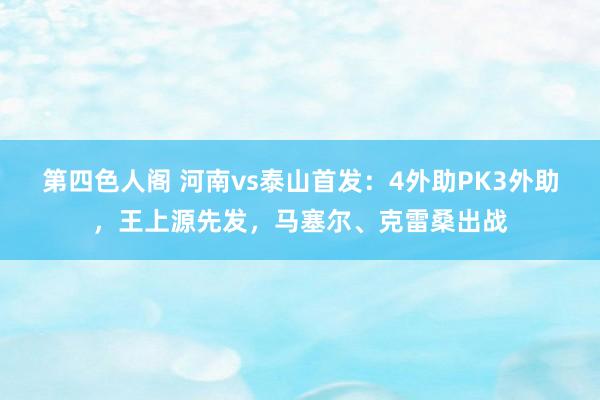 第四色人阁 河南vs泰山首发：4外助PK3外助，王上源先发，马塞尔、克雷桑出战